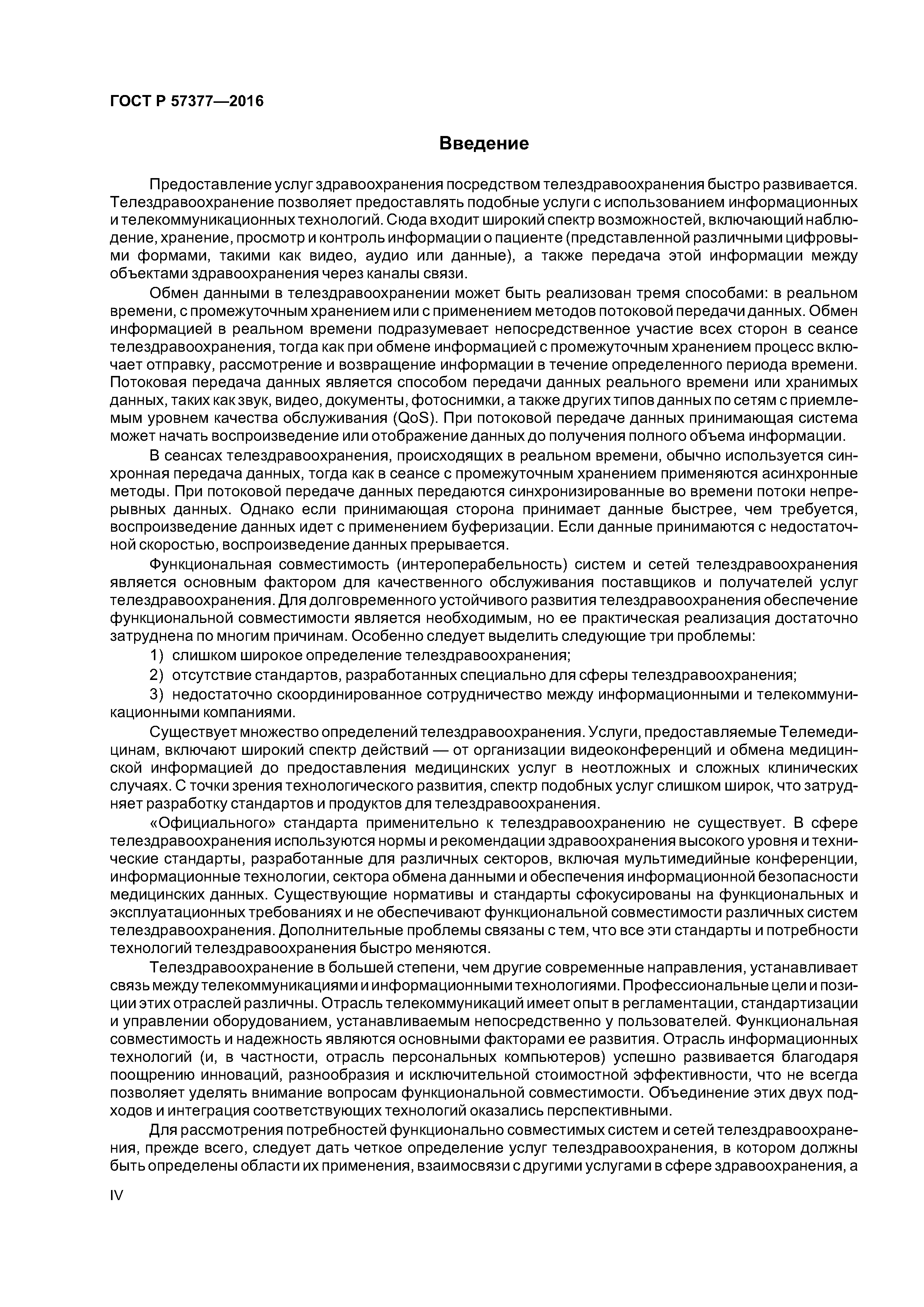 ГОСТ Р 57377—2016

Введение

Предоставление услуг здравоохранения посредством телездравоохранения быстро развивается. Телездравоохранение позволяет предоставлять подобные услуги с использованием информационных и телекоммуникационных технологий. Сюда входит широкий спектр возможностей, включающий наблюдение, хранение, просмотр и контроль информации о пациенте (представленной различными цифровыми формами, такими как видео, аудио или данные), а также передача этой информации между объектами здравоохранения через каналы связи.

Обмен данными в телездравоохранении может быть реализован тремя способами: в реальном времени, с промежуточным хранением или с применением методов потоковой передачи данных. Обмен информацией в реальном времени подразумевает непосредственное участие всех сторон в сеансе телездравоохранения, тогда как при обмене информацией с промежуточным хранением процесс включает отправку, рассмотрение и возвращение информации в течение определенного периода времени. Потоковая передача данных является способом передачи данных реального времени или хранимых данных, таких как звук, видео, документы, фотоснимки, а также других типов данных по сетям с приемлемым уровнем качества обслуживания (QoS). При потоковой передаче данных принимающая система может начать воспроизведение или отображение данных до получения полного объема информации.

В сеансах телездравоохранения, происходящих в реальном времени, обычно используется синхронная передача данных, тогда как в сеансе с промежуточным хранением применяются асинхронные методы. При потоковой передаче данных передаются синхронизированные во времени потоки непрерывных данных. Однако если принимающая сторона принимает данные быстрее, чем требуется, воспроизведение данных идет с применением буферизации. Если данные принимаются с недостаточной скоростью, воспроизведение данных прерывается.

Функциональная совместимость (интероперабельность) систем и сетей телездравоохранения является основным фактором для качественного обслуживания поставщиков и получателей услуг телездравоохранения. Для долговременного устойчивого развития телездравоохранения обеспечение функциональной совместимости является необходимым, но ее практическая реализация достаточно затруднена по многим причинам. Особенно следует выделить следующие три проблемы:

1) слишком широкое определение телездравоохранения;

2) отсутствие стандартов, разработанных специально для сферы телездравоохранения;

3) недостаточно скоординированное сотрудничество между информационными и телекоммуникационными компаниями.

Существует множество определений телездравоохранения. Услуги, предоставляемые Телемедицинам, включают широкий спектр действий — от организации видеоконференций и обмена медицинской информацией до предоставления медицинских услуг в неотложных и сложных клинических случаях. С точки зрения технологического развития, спектр подобных услуг слишком широк, что затрудняет разработку стандартов и продуктов для телездравоохранения.

«Официального» стандарта применительно к телездравоохранению не существует. В сфере телездравоохранения используются нормы и рекомендации здравоохранения высокого уровня и технические стандарты, разработанные для различных секторов, включая мультимедийные конференции, информационные технологии, сектора обмена данными и обеспечения информационной безопасности медицинских данных. Существующие нормативы и стандарты сфокусированы на функциональных и эксплуатационных требованиях и не обеспечивают функциональной совместимости различных систем телездравоохранения. Дополнительные проблемы связаны с тем, что все эти стандарты и потребности технологий телездравоохранения быстро меняются.

Телездравоохранение в большей степени, чем другие современные направления, устанавливает связь между телекоммуникациями и информационными технологиями. Профессиональные цели и позиции этих отраслей различны. Отрасль телекоммуникаций имеет опыт в регламентации, стандартизации и управлении оборудованием, устанавливаемым непосредственно у пользователей. Функциональная совместимость и надежность являются основными факторами ее развития. Отрасль информационных технологий (и, в частности, отрасль персональных компьютеров) успешно развивается благодаря поощрению инноваций, разнообразия и исключительной стоимостной эффективности, что не всегда позволяет уделять внимание вопросам функциональной совместимости. Объединение этих двух подходов и интеграция соответствующих технологий оказались перспективными.

Для рассмотрения потребностей функционально совместимых систем и сетей телездравоохранения, прежде всего, следует дать четкое определение услуг телездравоохранения, в котором должны быть определены области их применения, взаимосвязи с другими услугами в сфере здравоохранения, а

IV